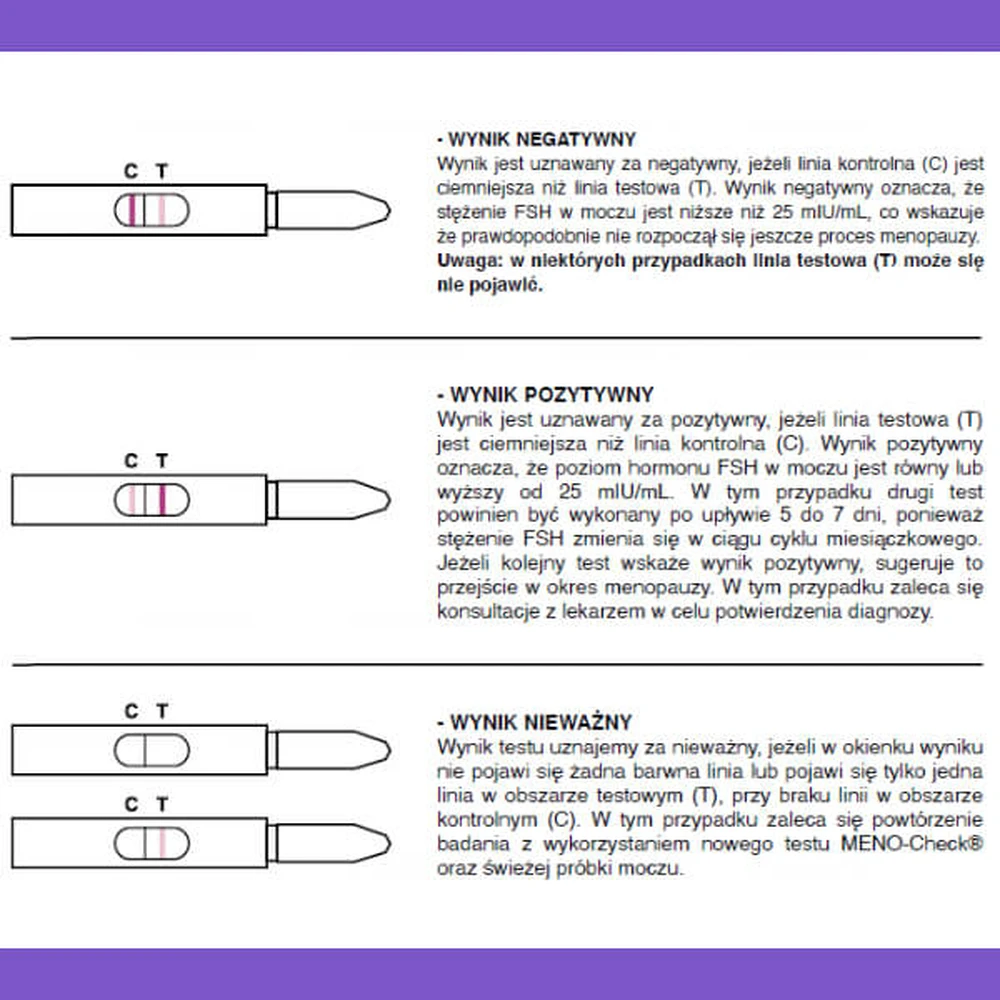 C T

- WYNIK NEGATYWNY
Wynik jest uznawany za negatywny, jeżeli linia kontrolna (C) jest ciemniejsza niż linia testowa (T). Wynik negatywny oznacza, że stężenie FSH w moczu jest niższe niż 25 mIU/mL, co wskazuje że prawdopodobnie nie rozpoczął się jeszcze proces menopauzy. Uwaga: w niektórych przypadkach linia testowa (T) może się nie pojawić.

C T

- WYNIK POZYTYWNY
Wynik jest uznawany za pozytywny, jeżeli linia testowa (T) jest ciemniejsza niż linia kontrolna (C). Wynik pozytywny oznacza, że poziom hormonu FSH w moczu jest równy lub wyższy od 25 mIU/mL. W tym przypadku drugi test powinien być wykonany po upływie 5 do 7 dni, ponieważ stężenie FSH zmienia się w ciągu cyklu miesiączkowego. Jeżeli kolejny test wskaże wynik pozytywny, sugeruje to przejście w okres menopauzy. W tym przypadku zaleca się konsultacje z lekarzem w celu potwierdzenia diagnozy.

C T

C T

- WYNIK NIEWAŻNY
Wynik testu uznajemy za nieważny, jeżeli w okienku wyniku nie pojawi się żadna barwna linia lub pojawi się tylko jedna linia w obszarze testowym (T), przy braku linii w obszarze kontrolnym (C). W tym przypadku zaleca się powtórzenie badania z wykorzystaniem nowego testu MENO-Check® oraz świeżej próbki moczu.